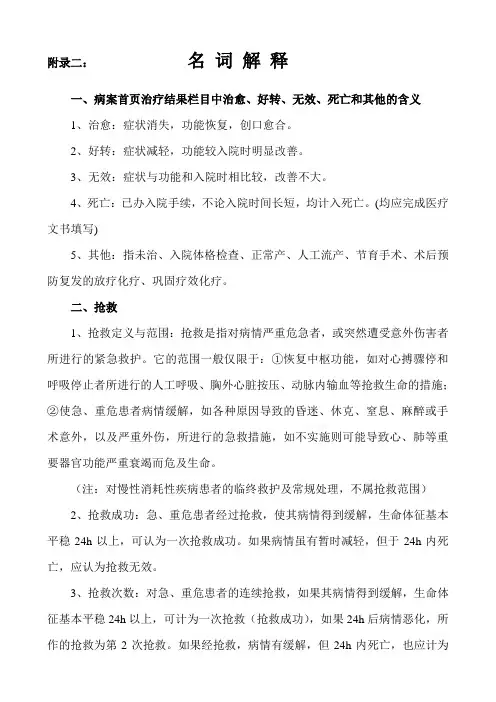 附录二：　　名 词 解 释

一、病案首页治疗结果栏目中治愈、好转、无效、死亡和其他的含义

1、治愈：症状消失，功能恢复，创口愈合。

2、好转：症状减轻，功能较入院时明显改善。

3、无效：症状与功能和入院时相比较，改善不大。

4、死亡：已办入院手续，不论入院时间长短，均计入死亡。(均应完成医疗文书填写)

5、其他：指未治、入院体格检查、正常产、人工流产、节育手术、术后预防复发的放疗化疗、巩固疗效化疗。

二、抢救

1、抢救定义与范围：抢救是指对病情严重危急者，或突然遭受意外伤害者所进行的紧急救护。它的范围一般仅限于：①恢复中枢功能，如对心搏骤停和呼吸停止者所进行的人工呼吸、胸外心脏按压、动脉内输血等抢救生命的措施；②使急、重危患者病情缓解，如各种原因导致的昏迷、休克、窒息、麻醉或手术意外，以及严重外伤，所进行的急救措施，如不实施则可能导致心、肺等重要器官功能严重衰竭而危及生命。

（注：对慢性消耗性疾病患者的临终救护及常规处理，不属抢救范围）

2、抢救成功：急、重危患者经过抢救，使其病情得到缓解，生命体征基本平稳 24h 以上，可认为一次抢救成功。如果病情虽有暂时减轻，但于 24h 内死亡，应认为抢救无效。

3、抢救次数：对急、重危患者的连续抢救，如果其病情得到缓解，生命体征基本平稳 24h 以上，可计为一次抢救（抢救成功），如果 24h 后病情恶化，所作的抢救为第 2 次抢救。如果经抢救，病情有缓解，但 24h 内死亡，也应计为